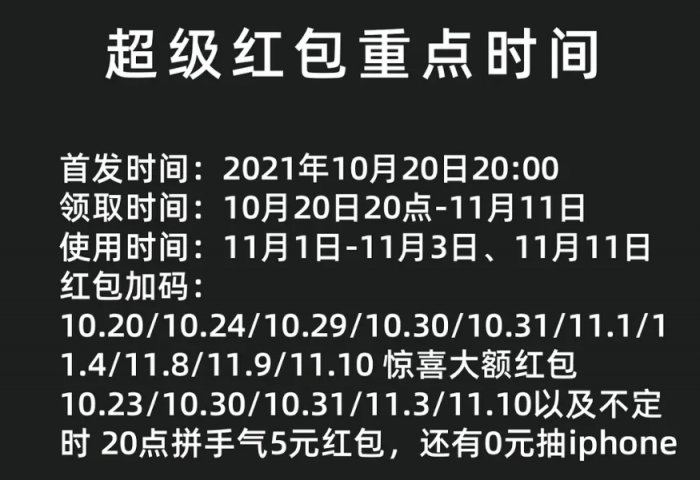 超级红包重点时间

首发时间：2021年10月20日20:00
领取时间：10月20日20点-11月11日
使用时间：11月1日-11月3日、11月11日
红包加码：
10.20/10.24/10.29/10.30/10.31/11.1/11.4/11.8/11.9/11.10 惊喜大额红包
10.23/10.30/10.31/11.3/11.10以及不定时 20点拼手气5元红包，还有0元抽iphone